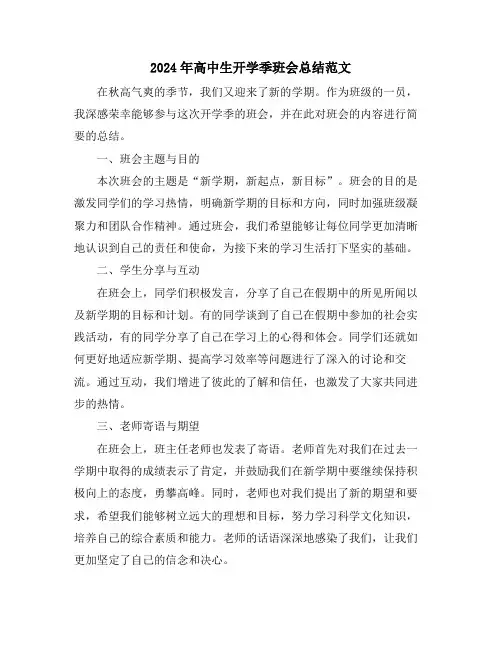 2024年高中生开学季班会总结范文

在秋高气爽的季节，我们又迎来了新的学期。作为班级的一员，我深感荣幸能够参与这次开学季的班会，并在此对班会的内容进行简要的总结。

一、班会主题与目的

本次班会的主题是“新学期，新起点，新目标”。班会的目的是激发同学们的学习热情，明确新学期的目标和方向，同时加强班级凝聚力和团队合作精神。通过班会，我们希望能够让每位同学更加清晰地认识到自己的责任和使命，为接下来的学习生活打下坚实的基础。

二、学生分享与互动

在班会上，同学们积极发言，分享了自己在假期中的所见所闻以及新学期的目标和计划。有的同学谈到了自己在假期中参加的社会实践活动，有的同学分享了自己在学习上的心得和体会。同学们还就如何更好地适应新学期、提高学习效率等问题进行了深入的讨论和交流。通过互动，我们增进了彼此的了解和信任，也激发了大家共同进步的热情。

三、老师寄语与期望

在班会上，班主任老师也发表了寄语。老师首先对我们在过去一学期中取得的成绩表示了肯定，并鼓励我们在新学期中要继续保持积极向上的态度，勇攀高峰。同时，老师也对我们提出了新的期望和要求，希望我们能够树立远大的理想和目标，努力学习科学文化知识，培养自己的综合素质和能力。老师的话语深深地感染了我们，让我们更加坚定了自己的信念和决心。